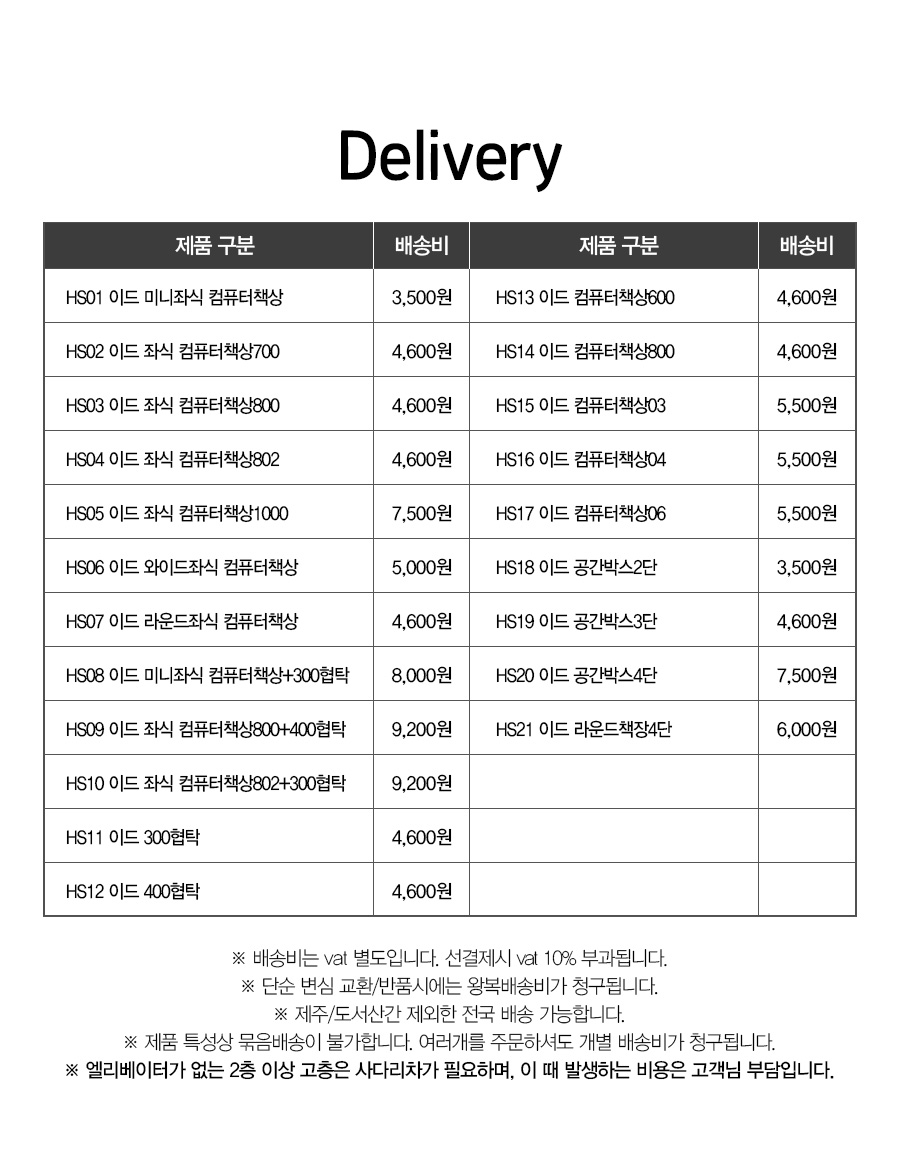 Delivery

| 제품 구분 | 배송비 | 제품 구분 | 배송비 |
|---|---|---|---|
| HS01 이드 미니좌식 컴퓨터책상 | 3,500원 | HS13 이드 컴퓨터책상600 | 4,600원 |
| HS02 이드 좌식 컴퓨터책상700 | 4,600원 | HS14 이드 컴퓨터책상800 | 4,600원 |
| HS03 이드 좌식 컴퓨터책상800 | 4,600원 | HS15 이드 컴퓨터책상03 | 5,500원 |
| HS04 이드 좌식 컴퓨터책상802 | 4,600원 | HS16 이드 컴퓨터책상04 | 5,500원 |
| HS05 이드 좌식 컴퓨터책상1000 | 7,500원 | HS17 이드 컴퓨터책상06 | 5,500원 |
| HS06 이드 와이드좌식 컴퓨터책상 | 5,000원 | HS18 이드 공간박스2단 | 3,500원 |
| HS07 이드 라운드좌식 컴퓨터책상 | 4,600원 | HS19 이드 공간박스3단 | 4,600원 |
| HS08 이드 미니좌식 컴퓨터책상+300협탁 | 8,000원 | HS20 이드 공간박스4단 | 7,500원 |
| HS09 이드 좌식 컴퓨터책상800+400협탁 | 9,200원 | HS21 이드 라운드책장4단 | 6,000원 |
| HS10 이드 좌식 컴퓨터책상802+300협탁 | 9,200원 | | |
| HS11 이드 300협탁 | 4,600원 | | |
| HS12 이드 400협탁 | 4,600원 | | |

※ 배송비는 vat 별도입니다. 선결제시 vat 10% 부과됩니다.
※ 단순 변심 교환/반품시에는 왕복배송비가 청구됩니다.
※ 제주/도서산간 제외한 전국 배송 가능합니다.
※ 제품 특성상 묶음배송이 불가합니다. 여러개를 주문하셔도 개별 배송비가 청구됩니다.
※ 엘리베이터가 없는 2층 이상 고층은 사다리차가 필요하며, 이 때 발생하는 비용은 고객님 부담입니다.